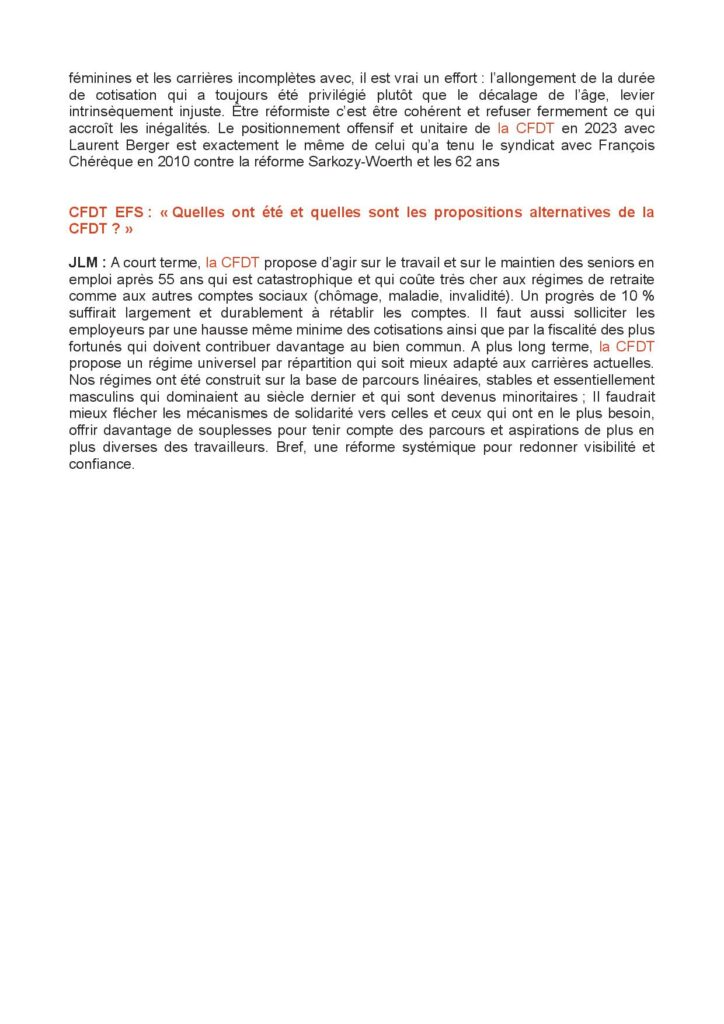 féminines et les carrières incomplètes avec, il est vrai un effort : l'allongement de la durée de cotisation qui a toujours été privilégié plutôt que le décalage de l'âge, levier intrinsèquement injuste. Être réformiste c'est être cohérent et refuser fermement ce qui accroît les inégalités. Le positionnement offensif et unitaire de la CFDT en 2023 avec Laurent Berger est exactement le même de celui qu'a tenu le syndicat avec François Chérèque en 2010 contre la réforme Sarkozy-Woerth et les 62 ans

CFDT EFS : « Quelles ont été et quelles sont les propositions alternatives de la CFDT ? »

JLM : A court terme, la CFDT propose d'agir sur le travail et sur le maintien des seniors en emploi après 55 ans qui est catastrophique et qui coûte très cher aux régimes de retraite comme aux autres comptes sociaux (chômage, maladie, invalidité). Un progrès de 10 % suffirait largement et durablement à rétablir les comptes. Il faut aussi solliciter les employeurs par une hausse même minime des cotisations ainsi que par la fiscalité des plus fortunés qui doivent contribuer davantage au bien commun. A plus long terme, la CFDT propose un régime universel par répartition qui soit mieux adapté aux carrières actuelles. Nos régimes ont été construit sur la base de parcours linéaires, stables et essentiellement masculins qui dominaient au siècle dernier et qui sont devenus minoritaires ; Il faudrait mieux flécher les mécanismes de solidarité vers celles et ceux qui ont en le plus besoin, offrir davantage de souplesses pour tenir compte des parcours et aspirations de plus en plus diverses des travailleurs. Bref, une réforme systémique pour redonner visibilité et confiance.